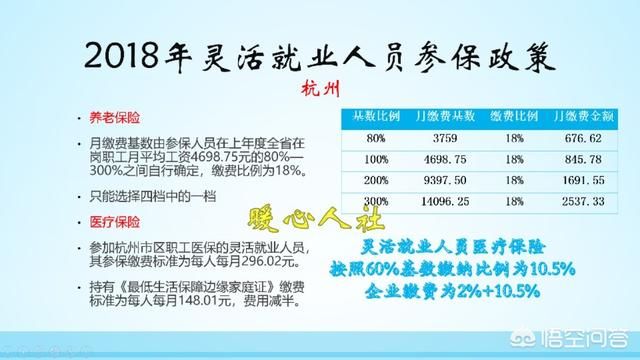 2018年灵活就业人员参保政策

杭州

• 养老保险

• 月缴费基数由参保人员在上年度全省在岗职工月平均工资4698.75元的80%—300%之间自行确定，缴费比例为18%。

• 只能选择四档中的一档

• 医疗保险

• 参加杭州市区职工医保的灵活就业人员，其参保缴费标准为每人每月296.02元。

• 持有《最低生活保障边缘家庭证》缴费标准为每人每月148.01元，费用减半。

| 基数比例 | 月缴费基数 | 缴费比例 | 月缴费金额 |
|---|---|---|---|
| 80% | 3759 | 18% | 676.62 |
| 100% | 4698.75 | 18% | 845.78 |
| 200% | 9397.50 | 18% | 1691.55 |
| 300% | 14096.25 | 18% | 2537.33 |

暖心人社

灵活就业人员医疗保险
按照60%基数缴纳比例为10.5%
企业缴费为2%+10.5%

悟空问答